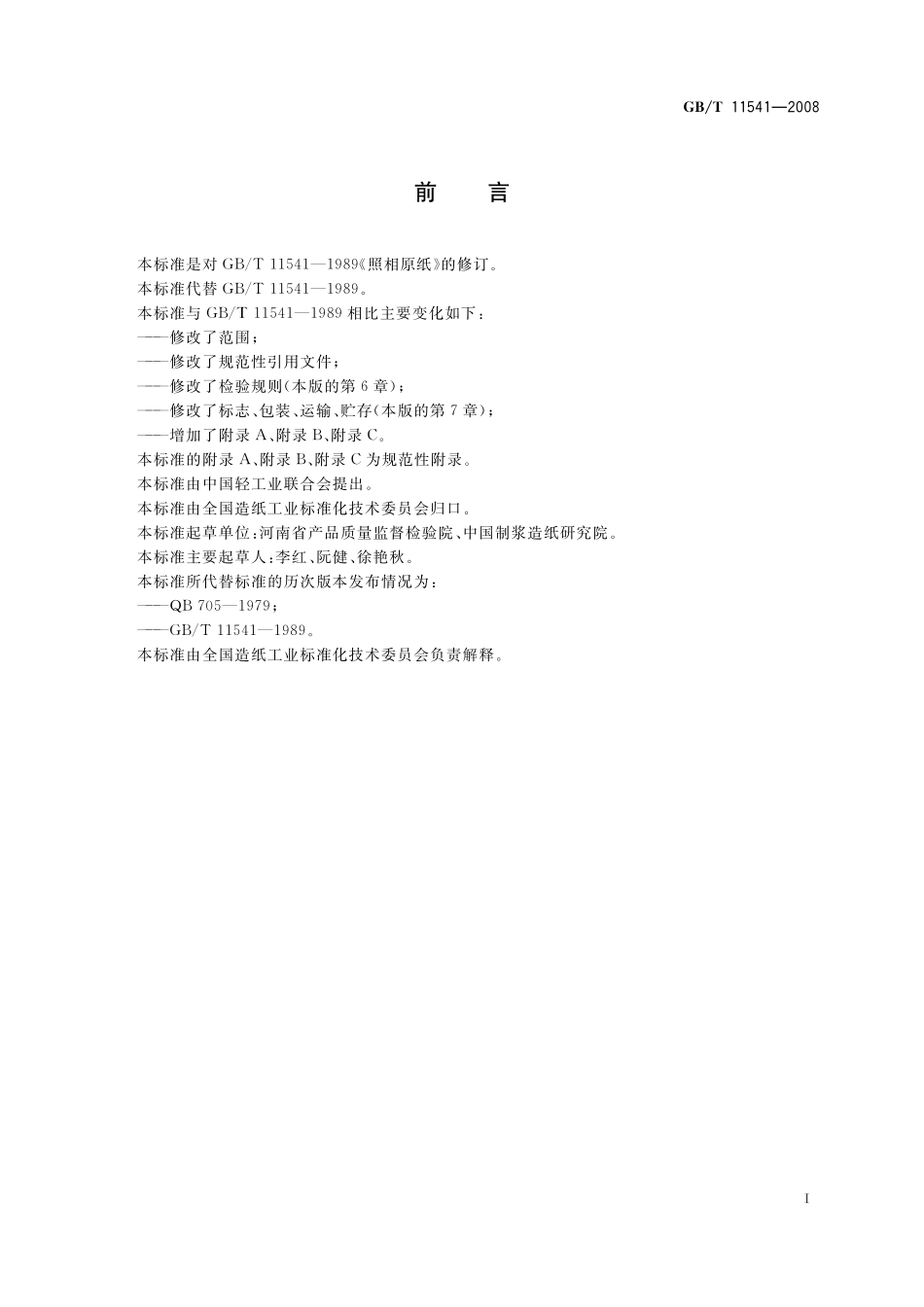 GB/T 11541—2008

前　言

本标准是对 GB/T 11541—1989《照相原纸》的修订。

本标准代替 GB/T 11541—1989。

本标准与 GB/T 11541—1989 相比主要变化如下：

——修改了范围；

——修改了规范性引用文件；

——修改了检验规则(本版的第 6 章)；

——修改了标志、包装、运输、贮存(本版的第 7 章)；

——增加了附录 A、附录 B、附录 C。

本标准的附录 A、附录 B、附录 C 为规范性附录。

本标准由中国轻工业联合会提出。

本标准由全国造纸工业标准化技术委员会归口。

本标准起草单位：河南省产品质量监督检验院、中国制浆造纸研究院。

本标准主要起草人：李红、阮健、徐艳秋。

本标准所代替标准的历次版本发布情况为：

——QB 705—1979；

——GB/T 11541—1989。

本标准由全国造纸工业标准化技术委员会负责解释。

I